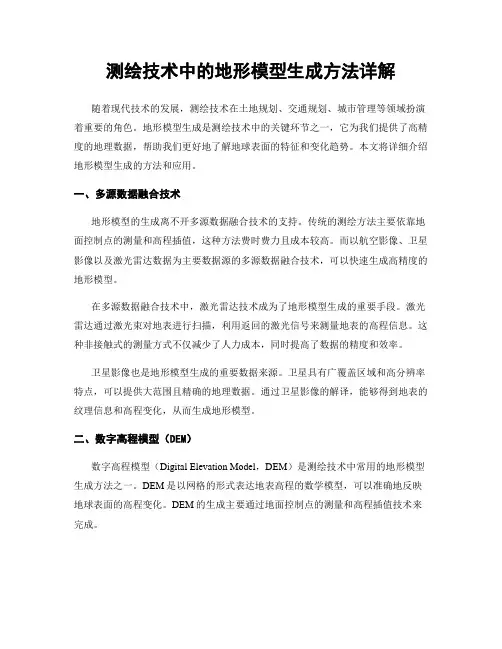 测绘技术中的地形模型生成方法详解

随着现代技术的发展，测绘技术在土地规划、交通规划、城市管理等领域扮演着重要的角色。地形模型生成是测绘技术中的关键环节之一，它为我们提供了高精度的地理数据，帮助我们更好地了解地球表面的特征和变化趋势。本文将详细介绍地形模型生成的方法和应用。

一、多源数据融合技术

地形模型的生成离不开多源数据融合技术的支持。传统的测绘方法主要依靠地面控制点的测量和高程插值，这种方法费时费力且成本较高。而以航空影像、卫星影像以及激光雷达数据为主要数据源的多源数据融合技术，可以快速生成高精度的地形模型。

在多源数据融合技术中，激光雷达技术成为了地形模型生成的重要手段。激光雷达通过激光束对地表进行扫描，利用返回的激光信号来测量地表的高程信息。这种非接触式的测量方式不仅减少了人力成本，同时提高了数据的精度和效率。

卫星影像也是地形模型生成的重要数据来源。卫星具有广覆盖区域和高分辨率特点，可以提供大范围且精确的地理数据。通过卫星影像的解译，能够得到地表的纹理信息和高程变化，从而生成地形模型。

二、数字高程模型（DEM）

数字高程模型（Digital Elevation Model，DEM）是测绘技术中常用的地形模型生成方法之一。DEM是以网格的形式表达地表高程的数学模型，可以准确地反映地球表面的高程变化。DEM的生成主要通过地面控制点的测量和高程插值技术来完成。